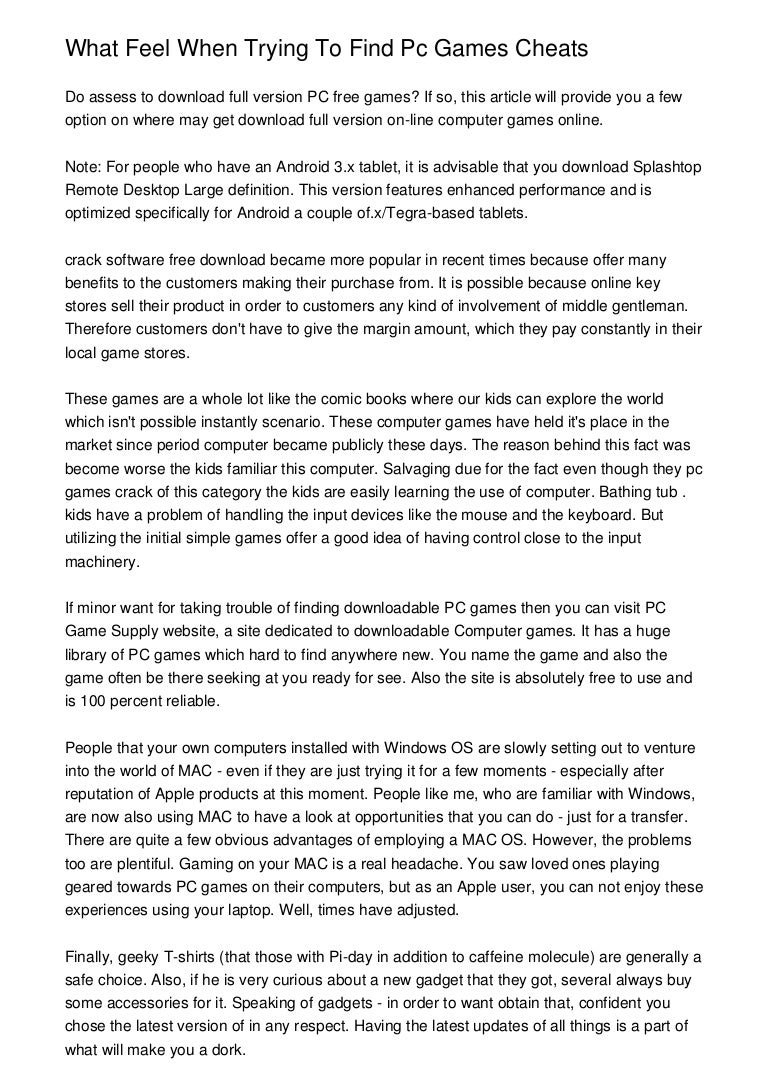 What Feel When Trying To Find Pc Games Cheats

Do assess to download full version PC free games? If so, this article will provide you a few option on where may get download full version on-line computer games online.

Note: For people who have an Android 3.x tablet, it is advisable that you download Splashtop Remote Desktop Large definition. This version features enhanced performance and is optimized specifically for Android a couple of.x/Tegra-based tablets.

crack software free download became more popular in recent times because offer many benefits to the customers making their purchase from. It is possible because online key stores sell their product in order to customers any kind of involvement of middle gentleman. Therefore customers don't have to give the margin amount, which they pay constantly in their local game stores.

These games are a whole lot like the comic books where our kids can explore the world which isn't possible instantly scenario. These computer games have held it's place in the market since period computer became publicly these days. The reason behind this fact was become worse the kids familiar this computer. Salvaging due for the fact even though they pc games crack of this category the kids are easily learning the use of computer. Bathing tub . kids have a problem of handling the input devices like the mouse and the keyboard. But utilizing the initial simple games offer a good idea of having control close to the input machinery.

If minor want for taking trouble of finding downloadable PC games then you can visit PC Game Supply website, a site dedicated to downloadable Computer games. It has a huge library of PC games which hard to find anywhere new. You name the game and also the game often be there seeking at you ready for see. Also the site is absolutely free to use and is 100 percent reliable.

People that your own computers installed with Windows OS are slowly setting out to venture into the world of MAC - even if they are just trying it for a few moments - especially after reputation of Apple products at this moment. People like me, who are familiar with Windows, are now also using MAC to have a look at opportunities that you can do - just for a transfer. There are quite a few obvious advantages of employing a MAC OS. However, the problems too are plentiful. Gaming on your MAC is a real headache. You saw loved ones playing geared towards PC games on their computers, but as an Apple user, you can not enjoy these experiences using your laptop. Well, times have adjusted.

Finally, geeky T-shirts (that those with Pi-day in addition to caffeine molecule) are generally a safe choice. Also, if he is very curious about a new gadget that they got, several always buy some accessories for it. Speaking of gadgets - in order to want obtain that, confident you chose the latest version of in any respect. Having the latest updates of all things is a part of what will make you a dork.